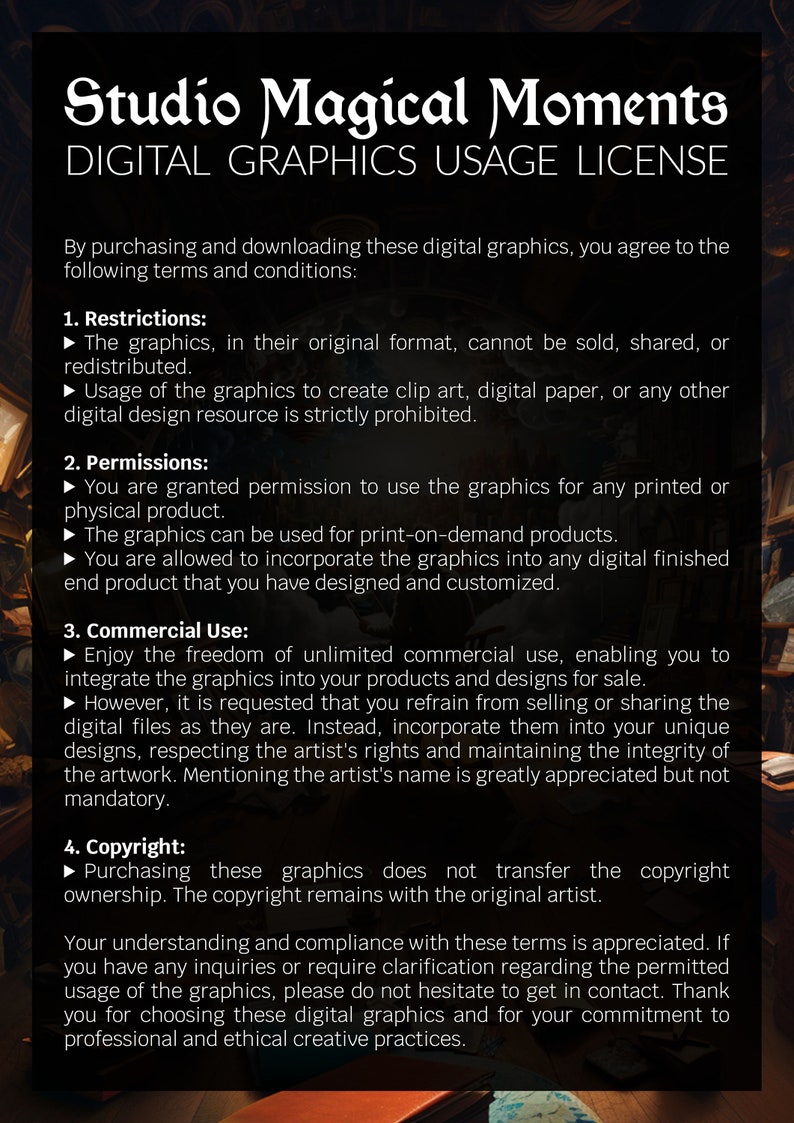 Studio Magical Moments
DIGITAL GRAPHICS USAGE LICENSE

By purchasing and downloading these digital graphics, you agree to the following terms and conditions:

1. Restrictions:
▶ The graphics, in their original format, cannot be sold, shared, or redistributed.
▶ Usage of the graphics to create clip art, digital paper, or any other digital design resource is strictly prohibited.

2. Permissions:
▶ You are granted permission to use the graphics for any printed or physical product.
▶ The graphics can be used for print-on-demand products.
▶ You are allowed to incorporate the graphics into any digital finished end product that you have designed and customized.

3. Commercial Use:
▶ Enjoy the freedom of unlimited commercial use, enabling you to integrate the graphics into your products and designs for sale.
▶ However, it is requested that you refrain from selling or sharing the digital files as they are. Instead, incorporate them into your unique designs, respecting the artist's rights and maintaining the integrity of the artwork. Mentioning the artist's name is greatly appreciated but not mandatory.

4. Copyright:
▶ Purchasing these graphics does not transfer the copyright ownership. The copyright remains with the original artist.

Your understanding and compliance with these terms is appreciated. If you have any inquiries or require clarification regarding the permitted usage of the graphics, please do not hesitate to get in contact. Thank you for choosing these digital graphics and for your commitment to professional and ethical creative practices.